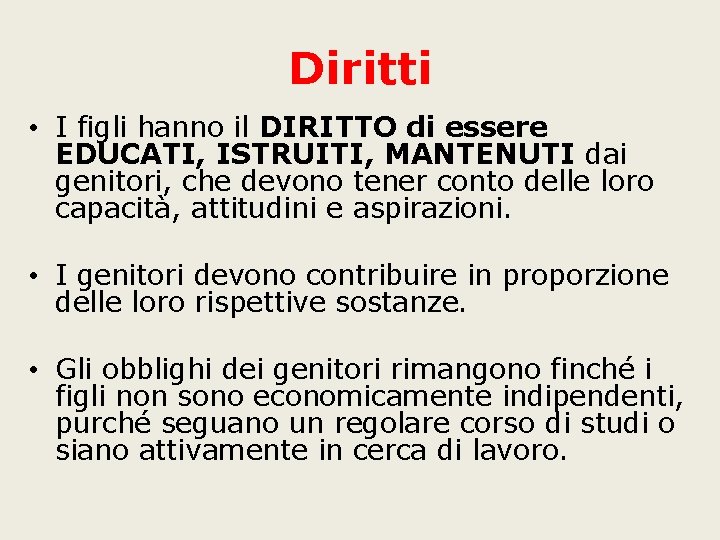 Diritti

• I figli hanno il DIRITTO di essere EDUCATI, ISTRUITI, MANTENUTI dai genitori, che devono tener conto delle loro capacità, attitudini e aspirazioni.

• I genitori devono contribuire in proporzione delle loro rispettive sostanze.

• Gli obblighi dei genitori rimangono finché i figli non sono economicamente indipendenti, purché seguano un regolare corso di studi o siano attivamente in cerca di lavoro.